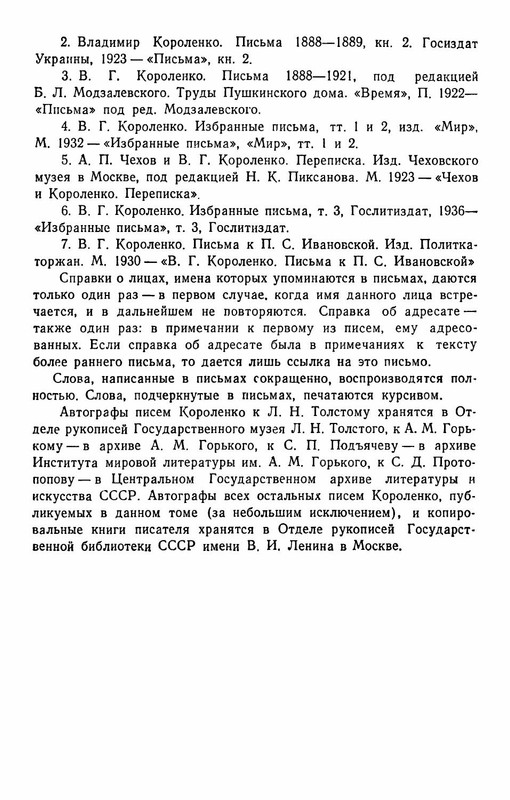 2. Владимир Короленко. Письма 1888—1889, кн. 2. Госиздат Украины, 1923 — «Письма», кн. 2.

3. В. Г. Короленко. Письма 1888—1921, под редакцией Б. Л. Модзалевского. Труды Пушкинского дома. «Время», П. 1922— «Письма» под ред. Модзалевского.

4. В. Г. Короленко. Избранные письма, тт. 1 и 2, изд. «Мир», М. 1932 — «Избранные письма», «Мир», тт. 1 и 2.

5. А. П. Чехов и В. Г. Короленко. Переписка. Изд. Чеховского музея в Москве, под редакцией Н. К. Пиксанова. М. 1923 — «Чехов и Короленко. Переписка».

6. В. Г. Короленко. Избранные письма, т. 3, Гослитиздат, 1936— «Избранные письма», т. 3, Гослитиздат.

7. В. Г. Короленко. Письма к П. С. Ивановской. Изд. Политкаторжан. М. 1930 — «В. Г. Короленко. Письма к П. С. Ивановской»

Справки о лицах, имена которых упоминаются в письмах, даются только один раз — в первом случае, когда имя данного лица встречается, и в дальнейшем не повторяются. Справка об адресате — также один раз: в примечании к первому из писем, ему адресованных. Если справка об адресате была в примечаниях к тексту более раннего письма, то дается лишь ссылка на это письмо.

Слова, написанные в письмах сокращенно, воспроизводятся полностью. Слова, подчеркнутые в письмах, печатаются курсивом.

Автографы писем Короленко к Л. Н. Толстому хранятся в Отделе рукописей Государственного музея Л. Н. Толстого, к А. М. Горькому — в архиве А. М. Горького, к С. П. Подъячеву — в архиве Института мировой литературы им. А. М. Горького, к С. Д. Протопопову — в Центральном Государственном архиве литературы и искусства СССР. Автографы всех остальных писем Короленко, публикуемых в данном томе (за небольшим исключением), и копировальные книги писателя хранятся в Отделе рукописей Государственной библиотеки СССР имени В. И. Ленина в Москве.